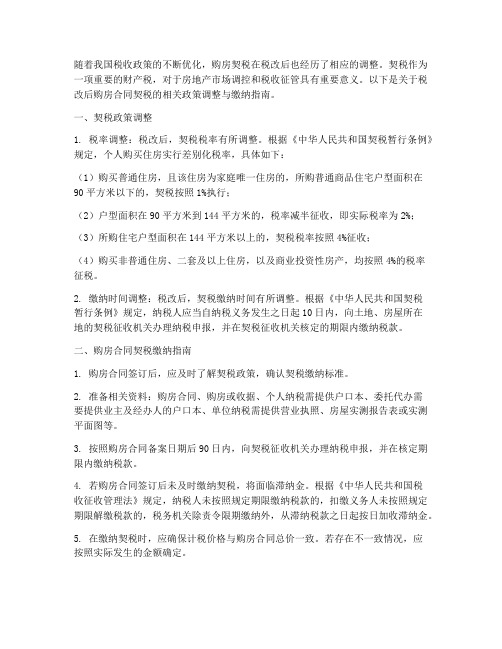 随着我国税收政策的不断优化，购房契税在税改后也经历了相应的调整。契税作为一项重要的财产税，对于房地产市场调控和税收征管具有重要意义。以下是关于税改后购房合同契税的相关政策调整与缴纳指南。

一、契税政策调整

1. 税率调整：税改后，契税税率有所调整。根据《中华人民共和国契税暂行条例》规定，个人购买住房实行差别化税率，具体如下：

（1）购买普通住房，且该住房为家庭唯一住房的，所购普通商品住宅户型面积在90平方米以下的，契税按照1%执行；

（2）户型面积在90平方米到144平方米的，税率减半征收，即实际税率为2%；

（3）所购住宅户型面积在144平方米以上的，契税税率按照4%征收；

（4）购买非普通住房、二套及以上住房，以及商业投资性房产，均按照4%的税率征税。

2. 缴纳时间调整：税改后，契税缴纳时间有所调整。根据《中华人民共和国契税暂行条例》规定，纳税人应当自纳税义务发生之日起10日内，向土地、房屋所在地的契税征收机关办理纳税申报，并在契税征收机关核定的期限内缴纳税款。

二、购房合同契税缴纳指南

1. 购房合同签订后，应及时了解契税政策，确认契税缴纳标准。

2. 准备相关资料：购房合同、购房或收据、个人纳税需提供户口本、委托代办需要提供业主及经办人的户口本、单位纳税需提供营业执照、房屋实测报告表或实测平面图等。

3. 按照购房合同备案日期后90日内，向契税征收机关办理纳税申报，并在核定期限内缴纳税款。

4. 若购房合同签订后未及时缴纳契税，将面临滞纳金。根据《中华人民共和国税收征收管理法》规定，纳税人未按照规定期限缴纳税款的，扣缴义务人未按照规定期限解缴税款的，税务机关除责令限期缴纳外，从滞纳税款之日起按日加收滞纳金。

5. 在缴纳契税时，应确保计税价格与购房合同总价一致。若存在不一致情况，应按照实际发生的金额确定。